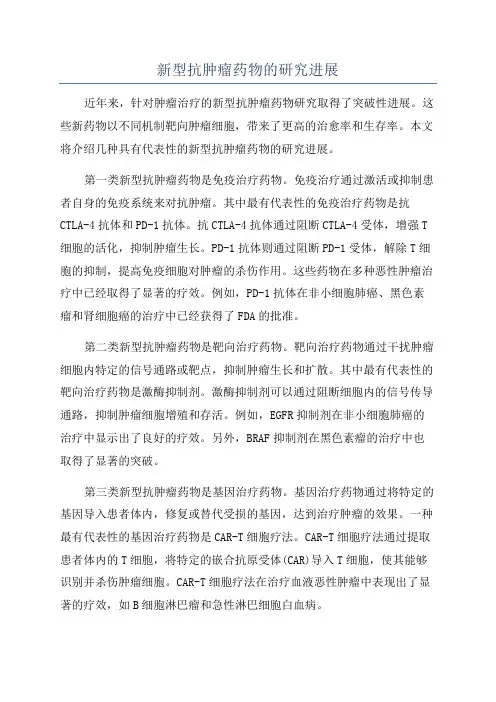 新型抗肿瘤药物的研究进展

近年来，针对肿瘤治疗的新型抗肿瘤药物研究取得了突破性进展。这些新药物以不同机制靶向肿瘤细胞，带来了更高的治愈率和生存率。本文将介绍几种具有代表性的新型抗肿瘤药物的研究进展。

第一类新型抗肿瘤药物是免疫治疗药物。免疫治疗通过激活或抑制患者自身的免疫系统来对抗肿瘤。其中最有代表性的免疫治疗药物是抗CTLA-4抗体和PD-1抗体。抗CTLA-4抗体通过阻断CTLA-4受体，增强T细胞的活化，抑制肿瘤生长。PD-1抗体则通过阻断PD-1受体，解除T细胞的抑制，提高免疫细胞对肿瘤的杀伤作用。这些药物在多种恶性肿瘤治疗中已经取得了显著的疗效。例如，PD-1抗体在非小细胞肺癌、黑色素瘤和肾细胞癌的治疗中已经获得了FDA的批准。

第二类新型抗肿瘤药物是靶向治疗药物。靶向治疗药物通过干扰肿瘤细胞内特定的信号通路或靶点，抑制肿瘤生长和扩散。其中最有代表性的靶向治疗药物是激酶抑制剂。激酶抑制剂可以通过阻断细胞内的信号传导通路，抑制肿瘤细胞增殖和存活。例如，EGFR抑制剂在非小细胞肺癌的治疗中显示出了良好的疗效。另外，BRAF抑制剂在黑色素瘤的治疗中也取得了显著的突破。

第三类新型抗肿瘤药物是基因治疗药物。基因治疗药物通过将特定的基因导入患者体内，修复或替代受损的基因，达到治疗肿瘤的效果。一种最有代表性的基因治疗药物是CAR-T细胞疗法。CAR-T细胞疗法通过提取患者体内的T细胞，将特定的嵌合抗原受体(CAR)导入T细胞，使其能够识别并杀伤肿瘤细胞。CAR-T细胞疗法在治疗血液恶性肿瘤中表现出了显著的疗效，如B细胞淋巴瘤和急性淋巴细胞白血病。